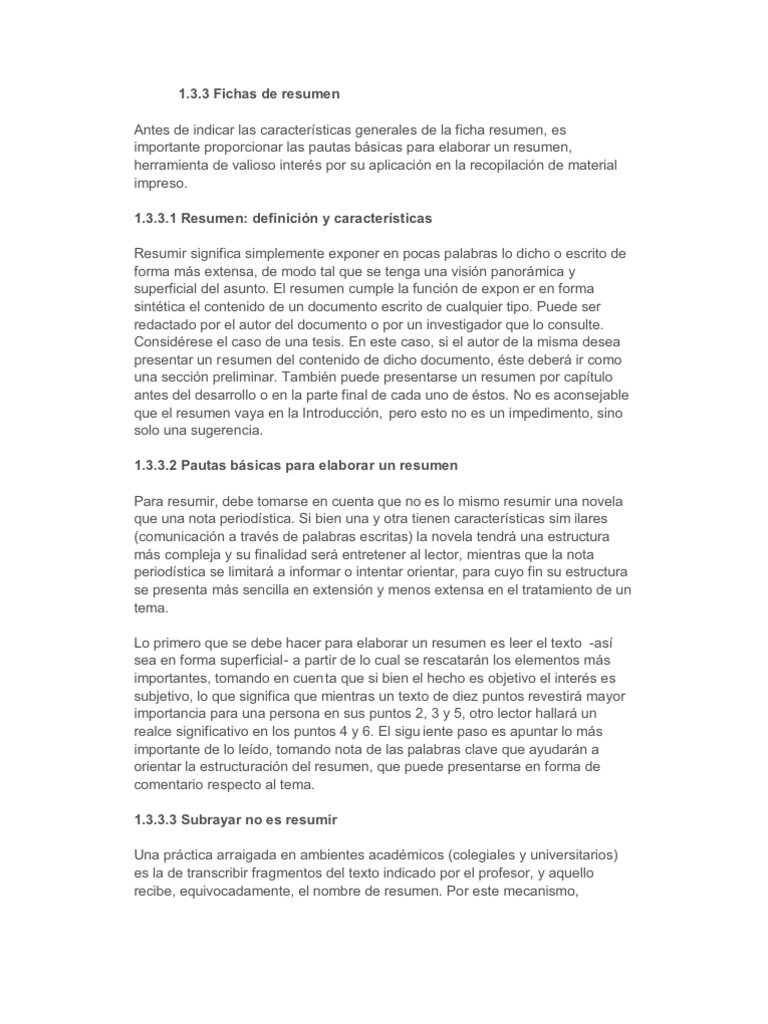 1.3.3 Fichas de resumen

Antes de indicar las características generales de la ficha resumen, es importante proporcionar las pautas básicas para elaborar un resumen, herramienta de valioso interés por su aplicación en la recopilación de material impreso.

1.3.3.1 Resumen: definición y características

Resumir significa simplemente exponer en pocas palabras lo dicho o escrito de forma más extensa, de modo tal que se tenga una visión panorámica y superficial del asunto. El resumen cumple la función de expon er en forma sintética el contenido de un documento escrito de cualquier tipo. Puede ser redactado por el autor del documento o por un investigador que lo consulte. Considérese el caso de una tesis. En este caso, si el autor de la misma desea presentar un resumen del contenido de dicho documento, éste deberá ir como una sección preliminar. También puede presentarse un resumen por capítulo antes del desarrollo o en la parte final de cada uno de éstos. No es aconsejable que el resumen vaya en la Introducción, pero esto no es un impedimento, sino solo una sugerencia.

1.3.3.2 Pautas básicas para elaborar un resumen

Para resumir, debe tomarse en cuenta que no es lo mismo resumir una novela que una nota periodística. Si bien una y otra tienen características sim ilares (comunicación a través de palabras escritas) la novela tendrá una estructura más compleja y su finalidad será entretener al lector, mientras que la nota periodística se limitará a informar o intentar orientar, para cuyo fin su estructura se presenta más sencilla en extensión y menos extensa en el tratamiento de un tema.

Lo primero que se debe hacer para elaborar un resumen es leer el texto -así sea en forma superficial- a partir de lo cual se rescatarán los elementos más importantes, tomando en cuenta que si bien el hecho es objetivo el interés es subjetivo, lo que significa que mientras un texto de diez puntos revestirá mayor importancia para una persona en sus puntos 2, 3 y 5, otro lector hallará un realce significativo en los puntos 4 y 6. El sigu iente paso es apuntar lo más importante de lo leído, tomando nota de las palabras clave que ayudarán a orientar la estructuración del resumen, que puede presentarse en forma de comentario respecto al tema.

1.3.3.3 Subrayar no es resumir

Una práctica arraigada en ambientes académicos (colegiales y universitarios) es la de transcribir fragmentos del texto indicado por el profesor, y aquello recibe, equivocadamente, el nombre de resumen. Por este mecanismo,